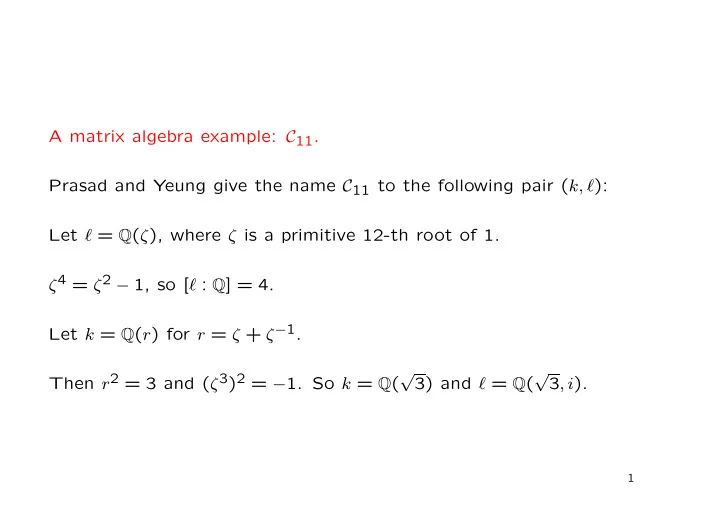 A matrix algebra example: $\mathcal{C}_{11}$.

Prasad and Yeung give the name $\mathcal{C}_{11}$ to the following pair $(k, \ell)$:

Let $\ell = \mathbb{Q}(\zeta)$, where $\zeta$ is a primitive 12-th root of 1.

$\zeta^4 = \zeta^2 - 1$, so $[\ell : \mathbb{Q}] = 4$.

Let $k = \mathbb{Q}(r)$ for $r = \zeta + \zeta^{-1}$.

Then $r^2 = 3$ and $(\zeta^3)^2 = -1$. So $k = \mathbb{Q}(\sqrt{3})$ and $\ell = \mathbb{Q}(\sqrt{3}, i)$.

1